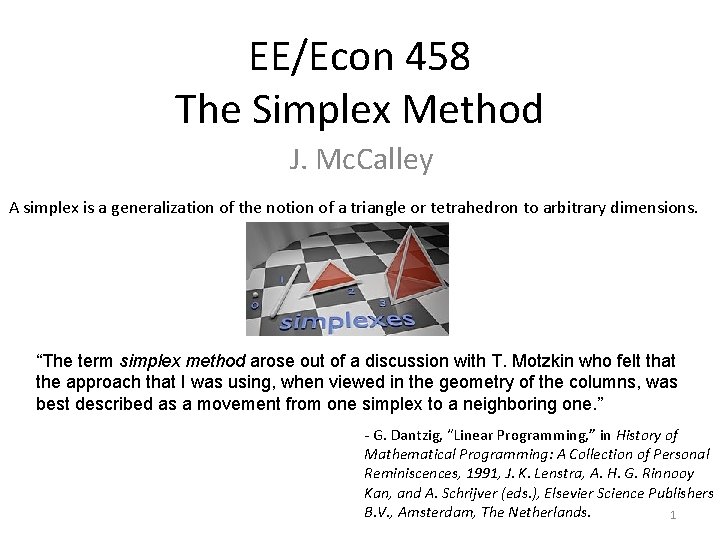 EE/Econ 458
The Simplex Method

J. McCalley

A simplex is a generalization of the notion of a triangle or tetrahedron to arbitrary dimensions.

0 1 2 3
simplexes

"The term simplex method arose out of a discussion with T. Motzkin who felt that the approach that I was using, when viewed in the geometry of the columns, was best described as a movement from one simplex to a neighboring one."

- G. Dantzig, "Linear Programming," in History of Mathematical Programming: A Collection of Personal Reminiscences, 1991, J. K. Lenstra, A. H. G. Rinnooy Kan, and A. Schrijver (eds.), Elsevier Science Publishers B.V., Amsterdam, The Netherlands.

1